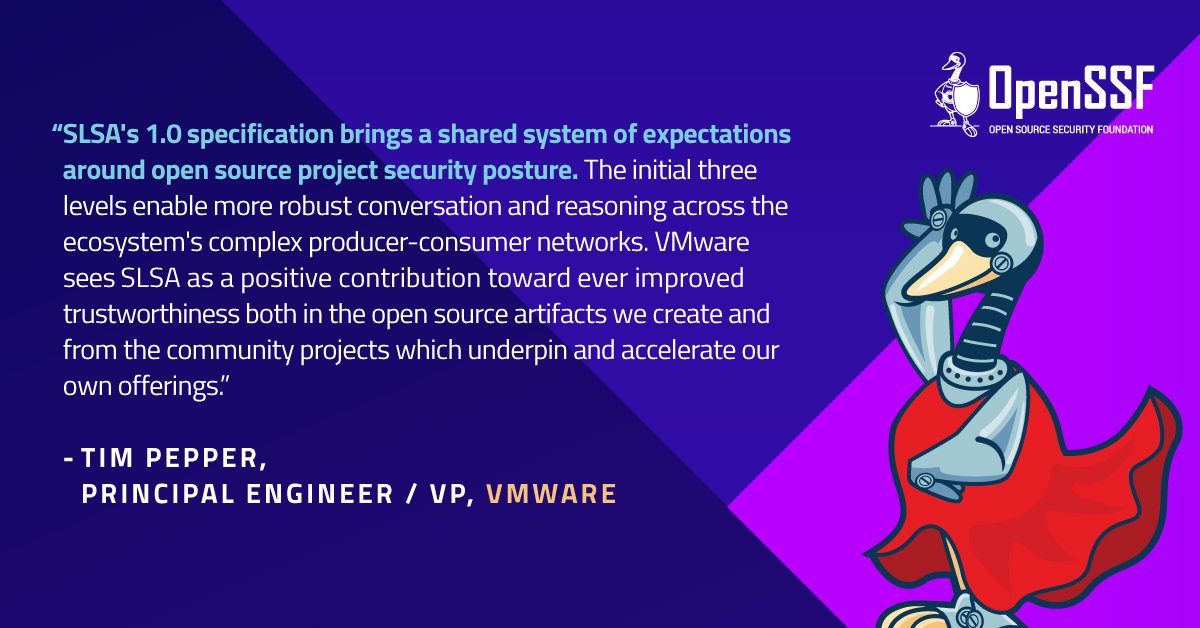 OpenSSF
OPEN SOURCE SECURITY FOUNDATION

“SLSA's 1.0 specification brings a shared system of expectations around open source project security posture. The initial three levels enable more robust conversation and reasoning across the ecosystem's complex producer-consumer networks. VMware sees SLSA as a positive contribution toward ever improved trustworthiness both in the open source artifacts we create and from the community projects which underpin and accelerate our own offerings.”

- TIM PEPPER,
PRINCIPAL ENGINEER / VP, VMWARE